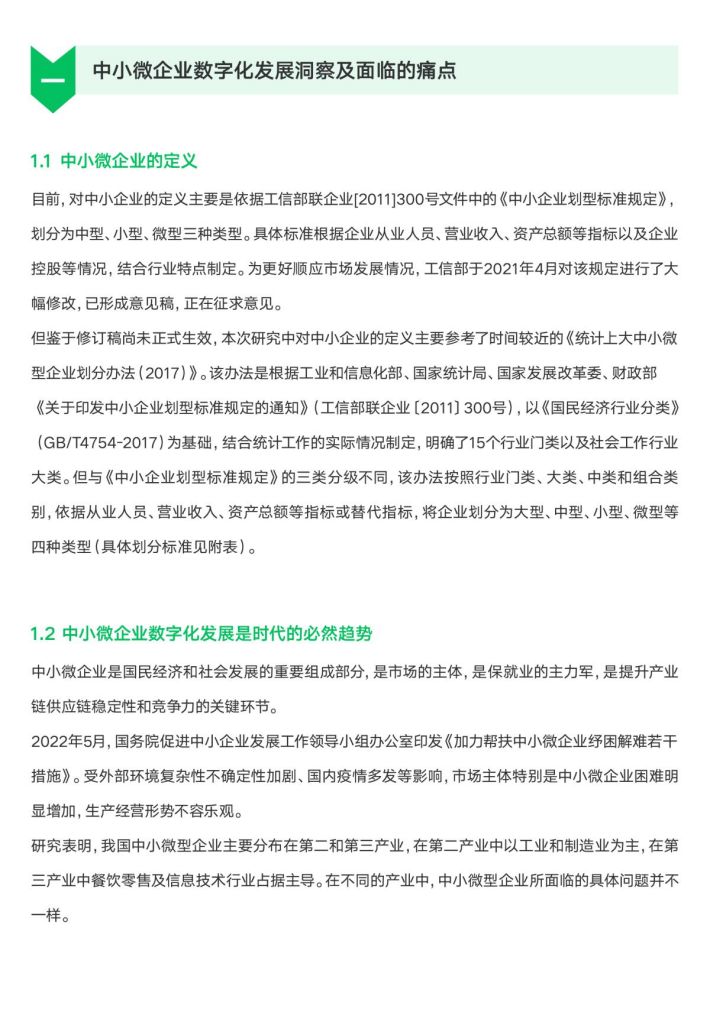 一

中小微企业数字化发展洞察及面临的痛点

1.1 中小微企业的定义

目前，对中小企业的定义主要是依据工信部联企业[2011]300号文件中的《中小企业划型标准规定》，划分为中型、小型、微型三种类型。具体标准根据企业从业人员、营业收入、资产总额等指标以及企业控股等情况，结合行业特点制定。为更好顺应市场发展情况，工信部于2021年4月对该规定进行了大幅修改，已形成意见稿，正在征求意见。

但鉴于修订稿尚未正式生效，本次研究中对中小企业的定义主要参考了时间较近的《统计上大中小微型企业划分办法（2017）》。该办法是根据工业和信息化部、国家统计局、国家发展改革委、财政部《关于印发中小企业划型标准规定的通知》（工信部联企业〔2011〕300号），以《国民经济行业分类》（GB/T4754-2017）为基础，结合统计工作的实际情况制定，明确了15个行业门类以及社会工作行业大类。但与《中小企业划型标准规定》的三类分级不同，该办法按照行业门类、大类、中类和组合类别，依据从业人员、营业收入、资产总额等指标或替代指标，将企业划分为大型、中型、小型、微型等四种类型（具体划分标准见附表）。

1.2 中小微企业数字化发展是时代的必然趋势

中小微企业是国民经济和社会发展的重要组成部分，是市场的主体，是保就业的主力军，是提升产业链供应链稳定性和竞争力的关键环节。

2022年5月，国务院促进中小企业发展工作领导小组办公室印发《加力帮扶中小微企业纾困解难若干措施》。受外部环境复杂性不确定性加剧、国内疫情多发等影响，市场主体特别是中小微企业困难明显增加，生产经营形势不容乐观。

研究表明，我国中小微型企业主要分布在第二和第三产业，在第二产业中以工业和制造业为主，在第三产业中餐饮零售及信息技术行业占据主导。在不同的产业中，中小微型企业所面临的具体问题并不一样。